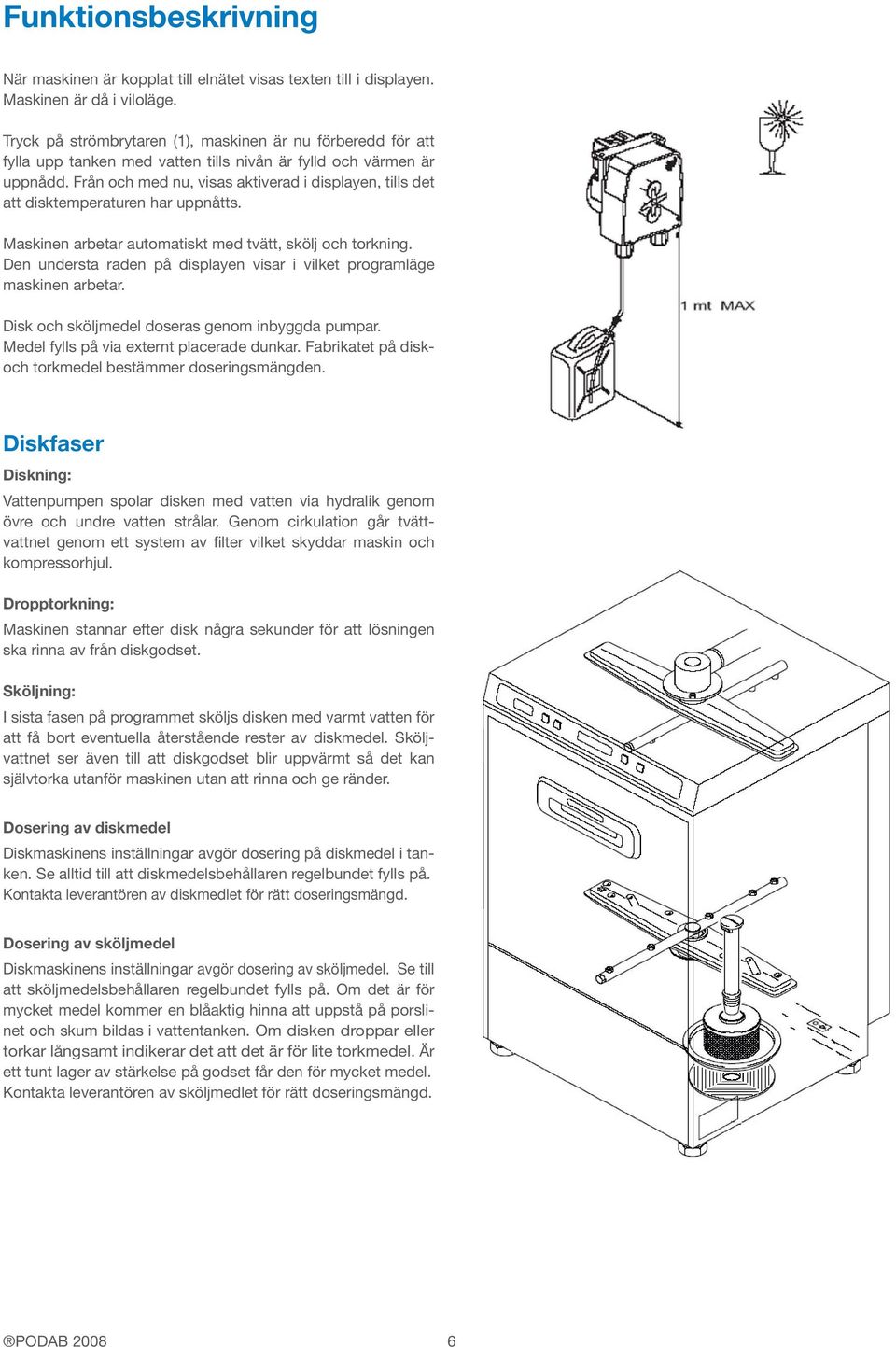 Funktionsbeskrivning

När maskinen är kopplat till elnätet visas texten till i displayen. Maskinen är då i viloläge.

Tryck på strömbrytaren (1), maskinen är nu förberedd för att fylla upp tanken med vatten tills nivån är fylld och värmen är uppnådd. Från och med nu, visas aktiverad i displayen, tills det att disktemperaturen har uppnåtts.

Maskinen arbetar automatiskt med tvätt, skölj och torkning. Den understa raden på displayen visar i vilket programläge maskinen arbetar.

Disk och sköljmedel doseras genom inbyggda pumpar. Medel fylls på via externt placerade dunkar. Fabrikatet på disk- och torkmedel bestämmer doseringsmängden.

1 mt MAX

Diskfaser

Diskning:

Vattenpumpen spolar disken med vatten via hydralik genom övre och undre vatten strålar. Genom cirkulation går tvättvattnet genom ett system av filter vilket skyddar maskin och kompressorhjul.

Dropptorkning:

Maskinen stannar efter disk några sekunder för att lösningen ska rinna av från diskgodset.

Sköljning:

I sista fasen på programmet sköljs disken med varmt vatten för att få bort eventuella återstående rester av diskmedel. Sköljvattnet ser även till att diskgodset blir uppvärmt så det kan självtorka utanför maskinen utan att rinna och ge ränder.

Dosering av diskmedel

Diskmaskinens inställningar avgör dosering på diskmedel i tanken. Se alltid till att diskmedelsbehållaren regelbundet fylls på. Kontakta leverantören av diskmedlet för rätt doseringsmängd.

Dosering av sköljmedel

Diskmaskinens inställningar avgör dosering av sköljmedel. Se till att sköljmedelsbehållaren regelbundet fylls på. Om det är för mycket medel kommer en blåaktig hinna att uppstå på porslinet och skum bildas i vattentanken. Om disken droppar eller torkar långsamt indikerar det att det är för lite torkmedel. Är ett tunt lager av stärkelse på godset får den för mycket medel. Kontakta leverantören av sköljmedlet för rätt doseringsmängd.

®PODAB 2008

6